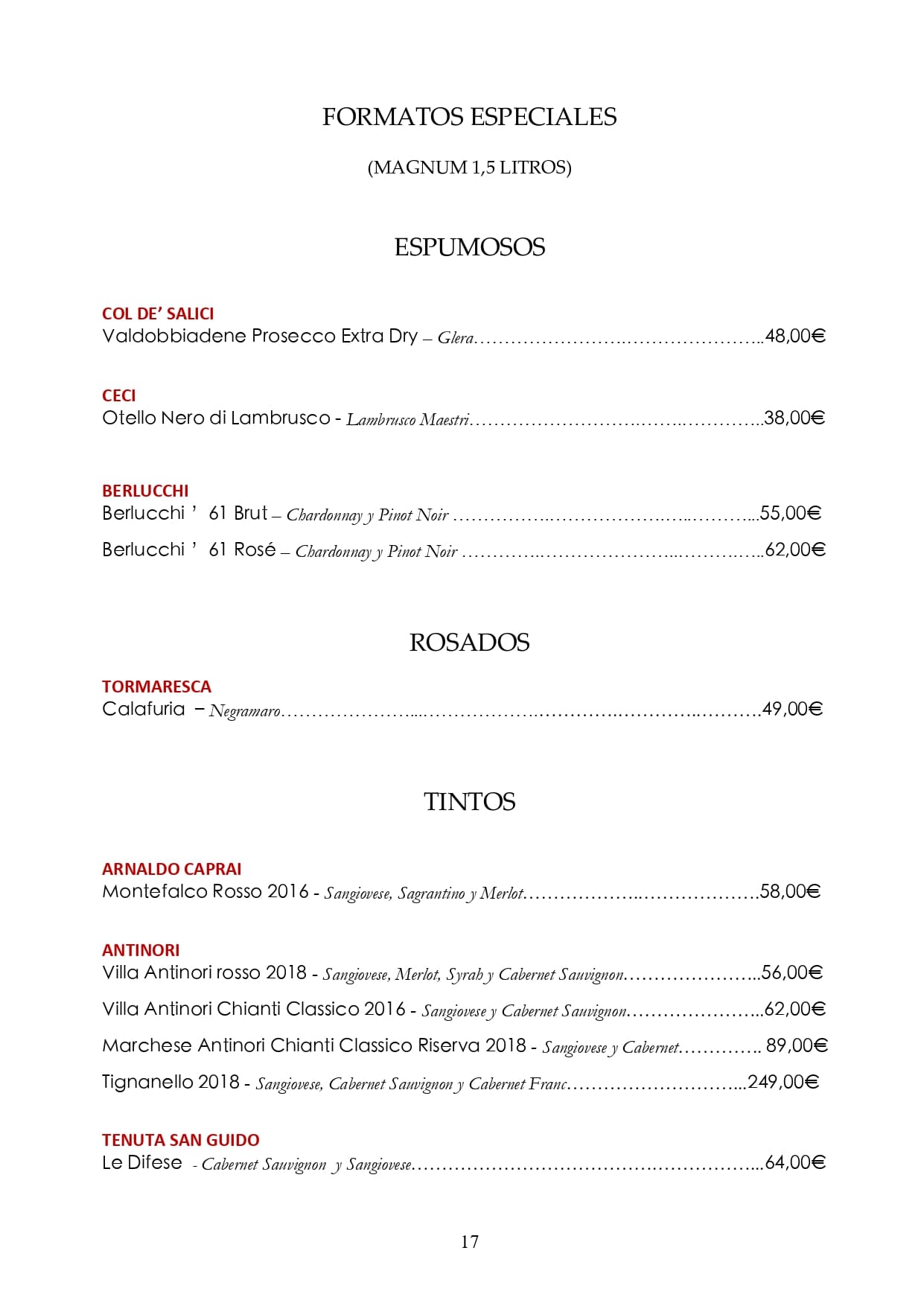 FORMATOS ESPECIALES

(MAGNUM 1,5 LITROS)

ESPUMOSOS

COL DE' SALICI
Valdobbiadene Prosecco Extra Dry – Glera 48,00€

CECI
Otello Nero di Lambrusco - Lambrusco Maestri 38,00€

BERLUCCHI
Berlucchi ' 61 Brut – Chardonnay y Pinot Noir 55,00€
Berlucchi ' 61 Rosé – Chardonnay y Pinot Noir 62,00€

ROSADOS

TORMARESCA
Calafuria – Negramaro 49,00€

TINTOS

ARNALDO CAPRAI
Montefalco Rosso 2016 - Sangiovese, Sagrantino y Merlot 58,00€

ANTINORI
Villa Antinori rosso 2018 - Sangiovese, Merlot, Syrah y Cabernet Sauvignon 56,00€
Villa Antinori Chianti Classico 2016 - Sangiovese y Cabernet Sauvignon 62,00€
Marchese Antinori Chianti Classico Riserva 2018 - Sangiovese y Cabernet 89,00€
Tignanello 2018 - Sangiovese, Cabernet Sauvignon y Cabernet Franc 249,00€

TENUTA SAN GUIDO
Le Difese - Cabernet Sauvignon y Sangiovese 64,00€

17